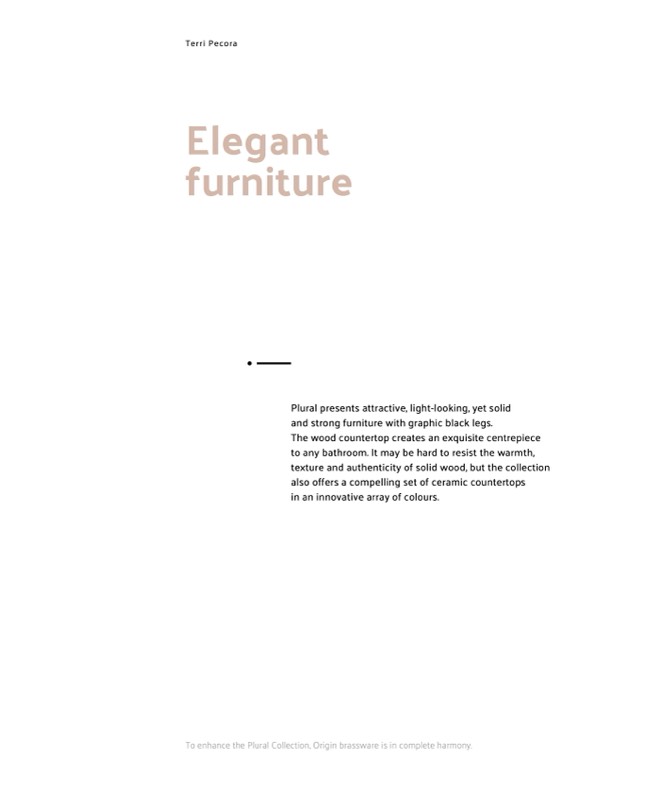 Terri Pecora

Elegant furniture

Plural presents attractive, light-looking, yet solid and strong furniture with graphic black legs.
The wood countertop creates an exquisite centrepiece to any bathroom. It may be hard to resist the warmth, texture and authenticity of solid wood, but the collection also offers a compelling set of ceramic countertops in an innovative array of colours.

To enhance the Plural Collection, Origin brassware is in complete harmony.